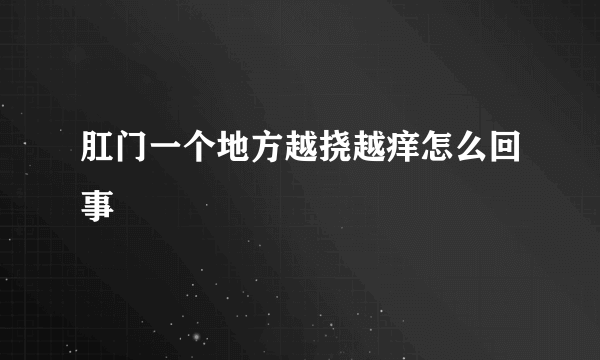 肛门一个地方越挠越痒怎么回事